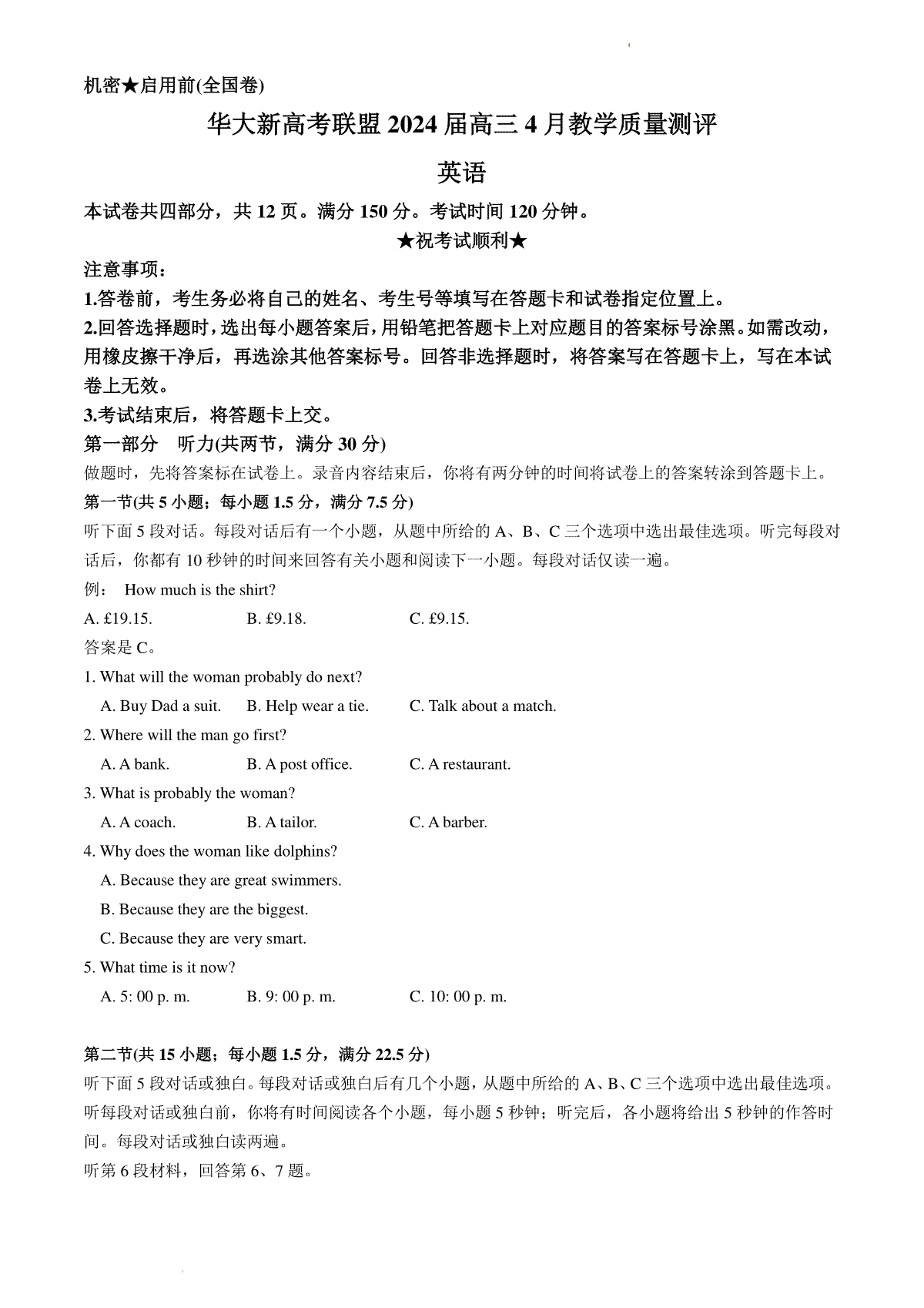 机密★启用前(全国卷)

华大新高考联盟 2024 届高三 4 月教学质量测评

英语

本试卷共四部分，共 12 页。满分 150 分。考试时间 120 分钟。

★祝考试顺利★

注意事项：

1.答卷前，考生务必将自己的姓名、考生号等填写在答题卡和试卷指定位置上。

2.回答选择题时，选出每小题答案后，用铅笔把答题卡上对应题目的答案标号涂黑。如需改动，用橡皮擦干净后，再选涂其他答案标号。回答非选择题时，将答案写在答题卡上，写在本试卷上无效。

3.考试结束后，将答题卡上交。

第一部分　听力(共两节，满分 30 分)

做题时，先将答案标在试卷上。录音内容结束后，你将有两分钟的时间将试卷上的答案转涂到答题卡上。

第一节(共 5 小题；每小题 1.5 分，满分 7.5 分)

听下面 5 段对话。每段对话后有一个小题，从题中所给的 A、B、C 三个选项中选出最佳选项。听完每段对话后，你都有 10 秒钟的时间来回答有关小题和阅读下一小题。每段对话仅读一遍。

例：　How much is the shirt?

A. £19.15.　　B. £9.18.　　C. £9.15.

答案是 C。

1. What will the woman probably do next?

A. Buy Dad a suit.　　B. Help wear a tie.　　C. Talk about a match.

2. Where will the man go first?

A. A bank.　　B. A post office.　　C. A restaurant.

3. What is probably the woman?

A. A coach.　　B. A tailor.　　C. A barber.

4. Why does the woman like dolphins?

A. Because they are great swimmers.

B. Because they are the biggest.

C. Because they are very smart.

5. What time is it now?

A. 5: 00 p. m.　　B. 9: 00 p. m.　　C. 10: 00 p. m.

第二节(共 15 小题；每小题 1.5 分，满分 22.5 分)

听下面 5 段对话或独白。每段对话或独白后有几个小题，从题中所给的 A、B、C 三个选项中选出最佳选项。听每段对话或独白前，你将有时间阅读各个小题，每小题 5 秒钟；听完后，各小题将给出 5 秒钟的作答时间。每段对话或独白读两遍。

听第 6 段材料，回答第 6、7 题。